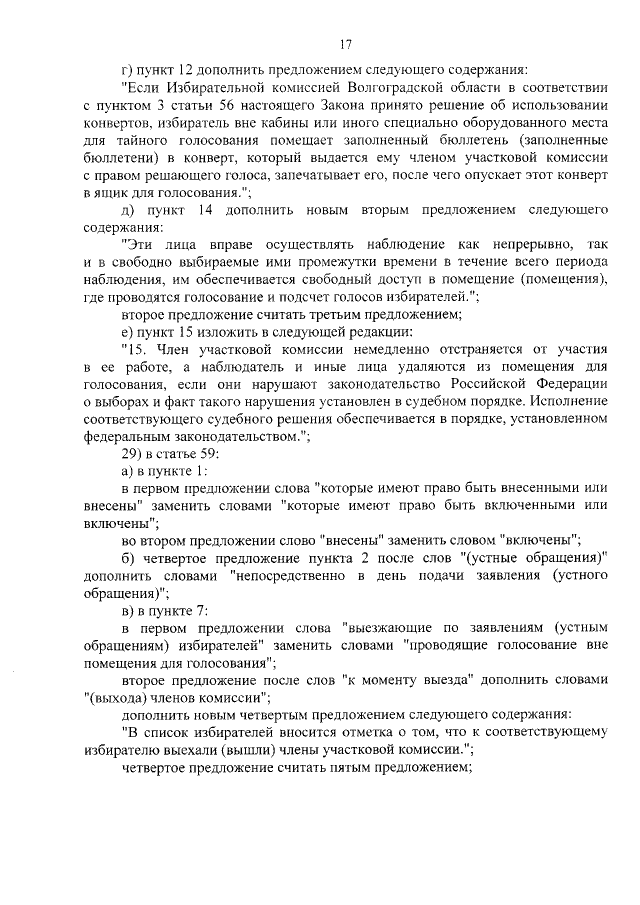 17

г) пункт 12 дополнить предложением следующего содержания:

"Если Избирательной комиссией Волгоградской области в соответствии с пунктом 3 статьи 56 настоящего Закона принято решение об использовании конвертов, избиратель вне кабины или иного специально оборудованного места для тайного голосования помещает заполненный бюллетень (заполненные бюллетени) в конверт, который выдается ему членом участковой комиссии с правом решающего голоса, запечатывает его, после чего опускает этот конверт в ящик для голосования.";

д) пункт 14 дополнить новым вторым предложением следующего содержания:

"Эти лица вправе осуществлять наблюдение как непрерывно, так и в свободно выбираемые ими промежутки времени в течение всего периода наблюдения, им обеспечивается свободный доступ в помещение (помещения), где проводятся голосование и подсчет голосов избирателей.";

второе предложение считать третьим предложением;

е) пункт 15 изложить в следующей редакции:

"15. Член участковой комиссии немедленно отстраняется от участия в ее работе, а наблюдатель и иные лица удаляются из помещения для голосования, если они нарушают законодательство Российской Федерации о выборах и факт такого нарушения установлен в судебном порядке. Исполнение соответствующего судебного решения обеспечивается в порядке, установленном федеральным законодательством.";

29) в статье 59:

а) в пункте 1:

в первом предложении слова "которые имеют право быть внесенными или внесены" заменить словами "которые имеют право быть включенными или включены";

во втором предложении слово "внесены" заменить словом "включены";

б) четвертое предложение пункта 2 после слов "(устные обращения)" дополнить словами "непосредственно в день подачи заявления (устного обращения)";

в) в пункте 7:

в первом предложении слова "выезжающие по заявлениям (устным обращениям) избирателей" заменить словами "проводящие голосование вне помещения для голосования";

второе предложение после слов "к моменту выезда" дополнить словами "(выхода) членов комиссии";

дополнить новым четвертым предложением следующего содержания:

"В список избирателей вносится отметка о том, что к соответствующему избирателю выехали (вышли) члены участковой комиссии.";

четвертое предложение считать пятым предложением;